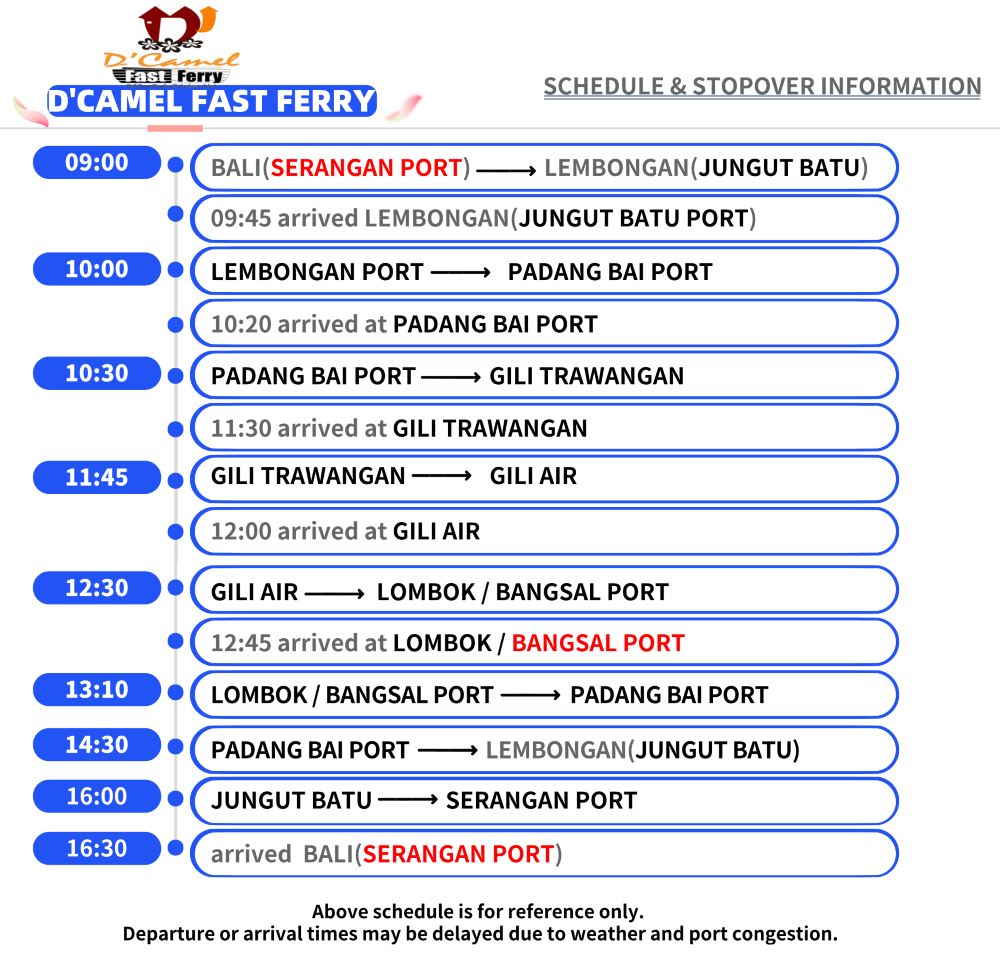 D'Camel
Fast Ferry
D'CAMEL FAST FERRY

SCHEDULE & STOPOVER INFORMATION

09:00 BALI(SERANGAN PORT) ⟶ LEMBONGAN(JUNGUT BATU)

09:45 arrived LEMBONGAN(JUNGUT BATU PORT)

10:00 LEMBONGAN PORT ⟶ PADANG BAI PORT

10:20 arrived at PADANG BAI PORT

10:30 PADANG BAI PORT ⟶ GILI TRAWANGAN

11:30 arrived at GILI TRAWANGAN

11:45 GILI TRAWANGAN ⟶ GILI AIR

12:00 arrived at GILI AIR

12:30 GILI AIR ⟶ LOMBOK / BANGSAL PORT

12:45 arrived at LOMBOK / BANGSAL PORT

13:10 LOMBOK / BANGSAL PORT ⟶ PADANG BAI PORT

14:30 PADANG BAI PORT ⟶ LEMBONGAN(JUNGUT BATU)

16:00 JUNGUT BATU ⟶ SERANGAN PORT

16:30 arrived BALI(SERANGAN PORT)

Above schedule is for reference only.
Departure or arrival times may be delayed due to weather and port congestion.